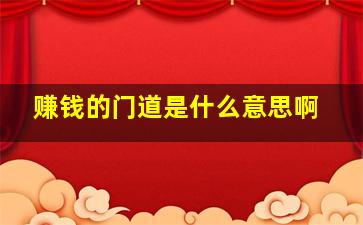 赚钱的门道是什么意思啊